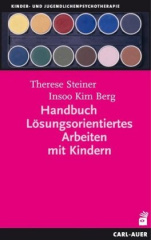 KINDER- UND JUGENDLICHENPSYCHOTHERAPIE

Therese Steiner
Insoo Kim Berg
Handbuch
Lösungsorientiertes
Arbeiten
mit Kindern

CARL-AUER